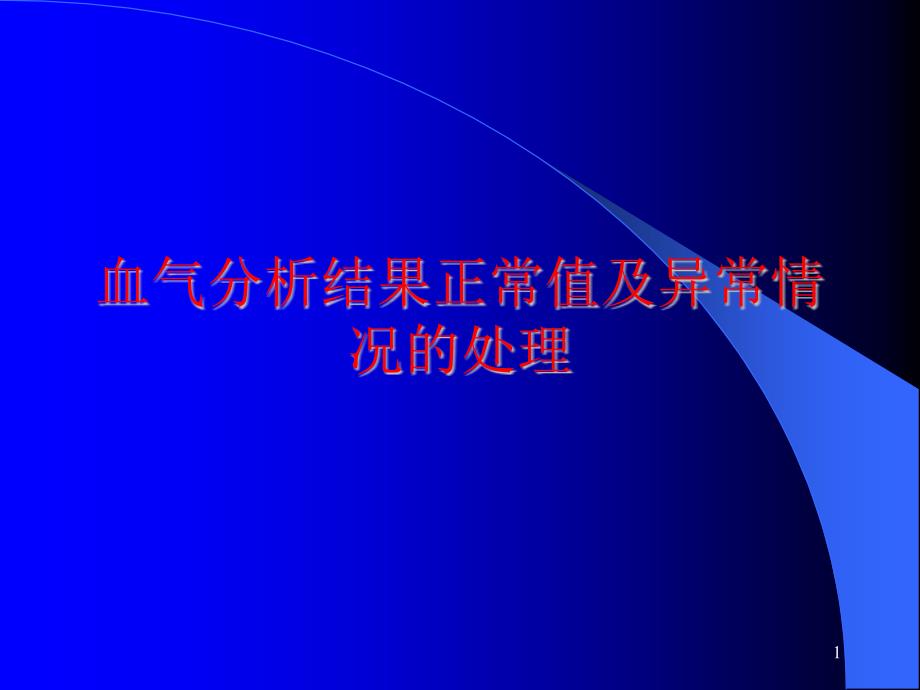 血气分析结果正常值及异常情况的处理

1